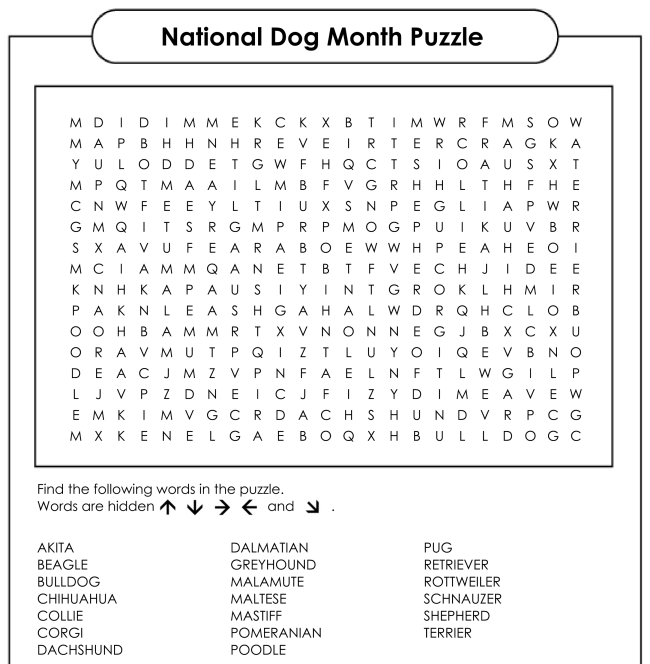 National Dog Month Puzzle

M D I D I M M E K C K X B T I M W R F M S O W
M A P B H H N H R E V E I R T E R C R A G K A
Y U L O D D E T G W F H Q C T S I O A U S X T
M P Q T M A A I L M B F V G R H H L T H F H E
C N W F E E Y L T I U X S N P E G L I A P W R
G M Q I T S R G M P R P M O G P U I K U V B R
S X A V U F E A R A B O E W W H P E A H E O I
M C I A M M Q A N E T B T F V E C H J I D E E
K N H K A P A U S I Y I N T G R O K L H M I R
P A K N L E A S H G A H A L W D R Q H C L O B
O O H B A M M R T X V N O N N E G J B X C X U
O R A V M U T P Q I Z T L U Y O I Q E V B N O
D E A C J M Z V P N F A E L N F T L W G I L P
L J V P Z D N E I C J F I Z Y D I M E A V E W
E M K I M V G C R D A C H S H U N D V R P C G
M X K E N E L G A E B O Q X H B U L L D O G C

Find the following words in the puzzle.
Words are hidden ↑ ↓ → ← and ↘ .

AKITA
BEAGLE
BULLDOG
CHIHUAHUA
COLLIE
CORGI
DACHSHUND

DALMATIAN
GREYHOUND
MALAMUTE
MALTESE
MASTIFF
POMERANIAN
POODLE

PUG
RETRIEVER
ROTTWEILER
SCHNAUZER
SHEPHERD
TERRIER